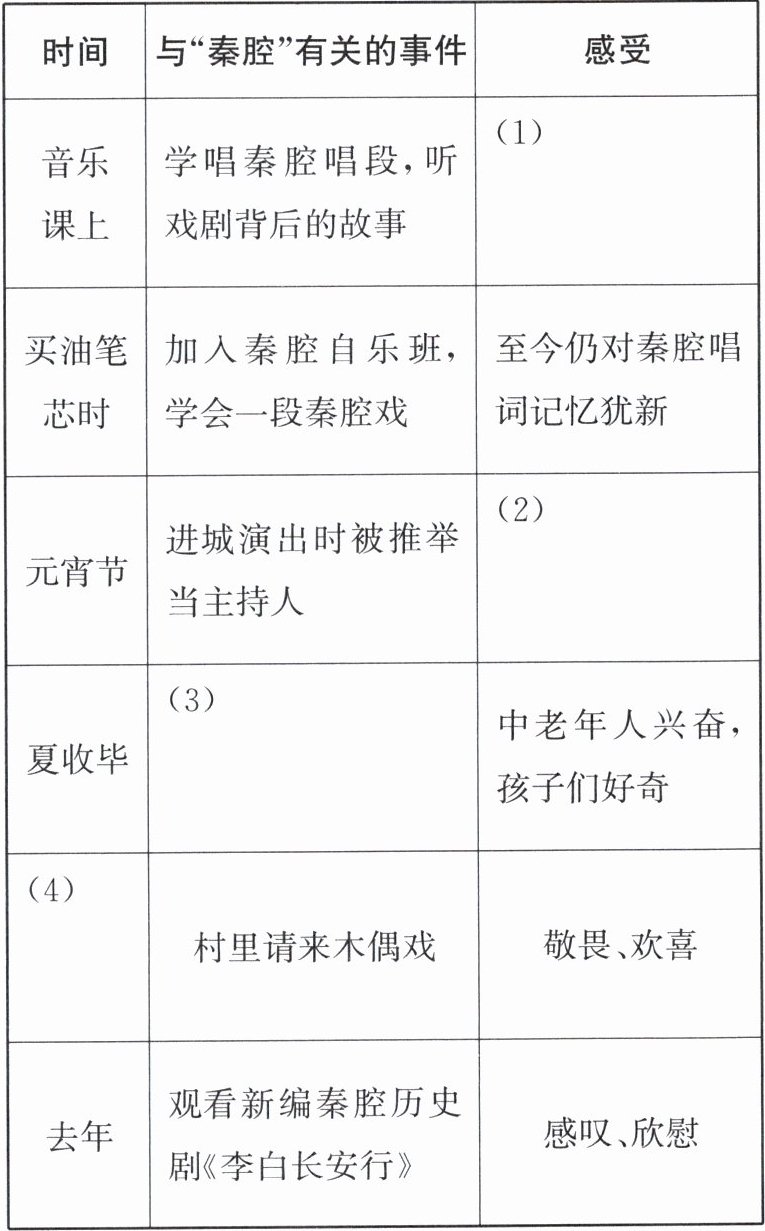 | 时间 | 与“秦腔”有关的事件 | 感受 |
|---|---|---|
| 音乐课上 | 学唱秦腔唱段，听戏剧背后的故事 | (1) |
| 买油笔芯时 | 加入秦腔自乐班，学会一段秦腔戏 | 至今仍对秦腔唱词记忆犹新 |
| 元宵节 | 进城演出时被推举当主持人 | (2) |
| 夏收毕 | (3) | 中老年人兴奋，孩子们好奇 |
| (4) | 村里请来木偶戏 | 敬畏、欢喜 |
| 去年 | 观看新编秦腔历史剧《李白长安行》 | 感叹、欣慰 |